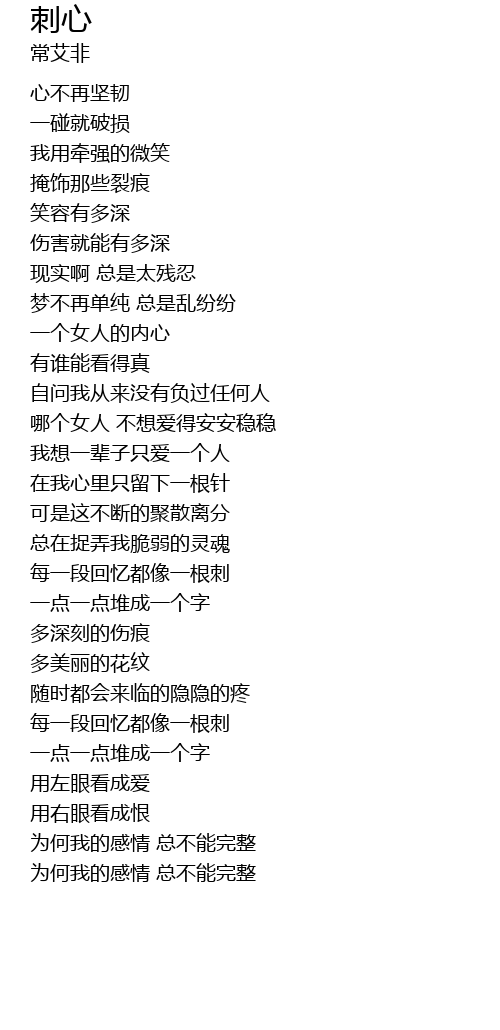 刺心
常艾非

心不再坚韧
一碰就破损
我用牵强的微笑
掩饰那些裂痕
笑容有多深
伤害就能有多深
现实啊 总是太残忍
梦不再单纯 总是乱纷纷
一个女人的内心
有谁能看得真
自问我从来没有负过任何人
哪个女人 不想爱得安安稳稳
我想一辈子只爱一个人
在我心里只留下一根针
可是这不断的聚散离分
总在捉弄我脆弱的灵魂
每一段回忆都像一根刺
一点一点堆成一个字
多深刻的伤痕
多美丽的花纹
随时都会来临的隐隐的疼
每一段回忆都像一根刺
一点一点堆成一个字
用左眼看成爱
用右眼看成恨
为何我的感情 总不能完整
为何我的感情 总不能完整